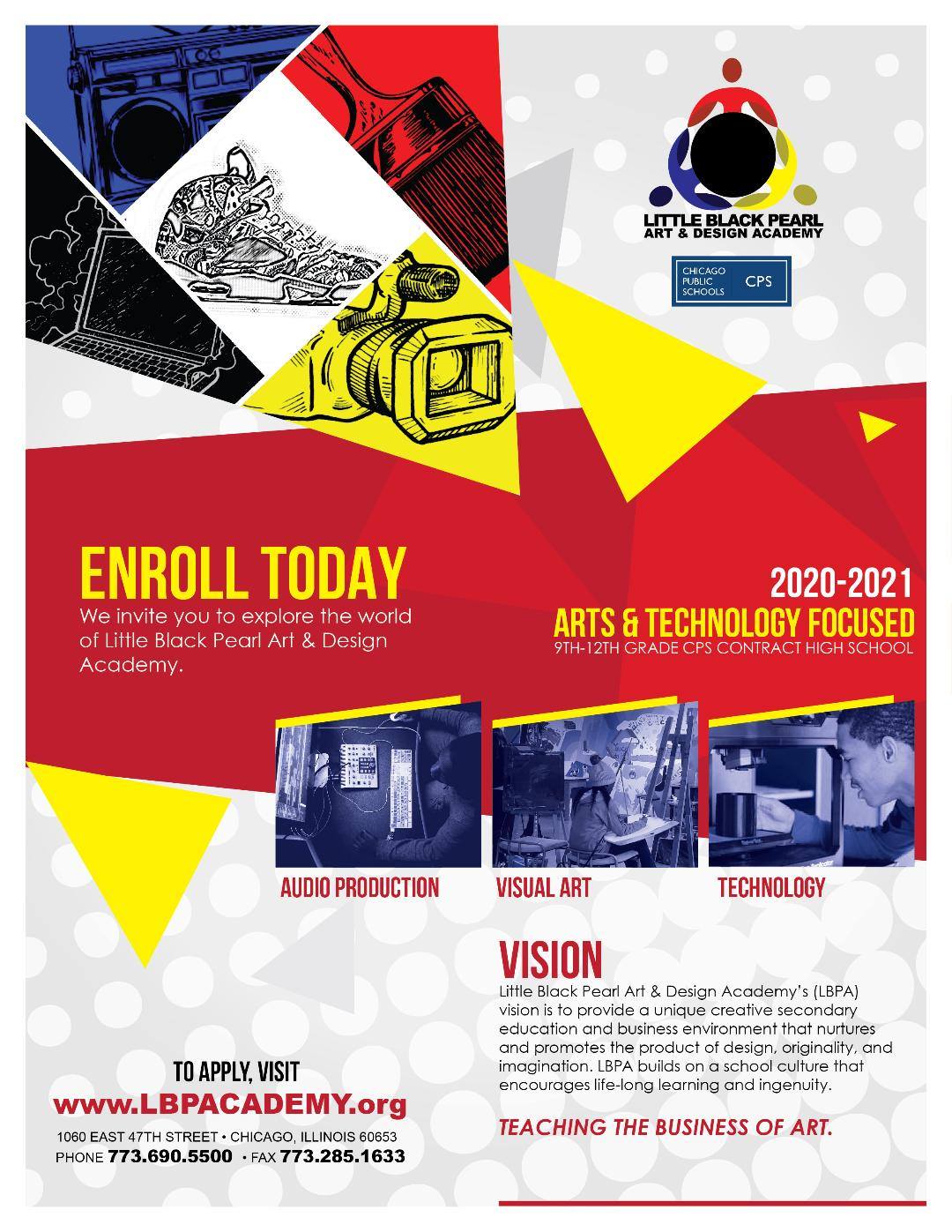 LITTLE BLACK PEARL
ART & DESIGN ACADEMY

CHICAGO PUBLIC SCHOOLS CPS

ENROLL TODAY
We invite you to explore the world of Little Black Pearl Art & Design Academy.

2020-2021
ARTS & TECHNOLOGY FOCUSED
9TH-12TH GRADE CPS CONTRACT HIGH SCHOOL

AUDIO PRODUCTION

VISUAL ART

TECHNOLOGY

VISION
Little Black Pearl Art & Design Academy's (LBPA) vision is to provide a unique creative secondary education and business environment that nurtures and promotes the product of design, originality, and imagination. LBPA builds on a school culture that encourages life-long learning and ingenuity.

TEACHING THE BUSINESS OF ART.

TO APPLY, VISIT
www.LBPACADEMY.org
1060 EAST 47TH STREET • CHICAGO, ILLINOIS 60653
PHONE 773.690.5500 • FAX 773.285.1633